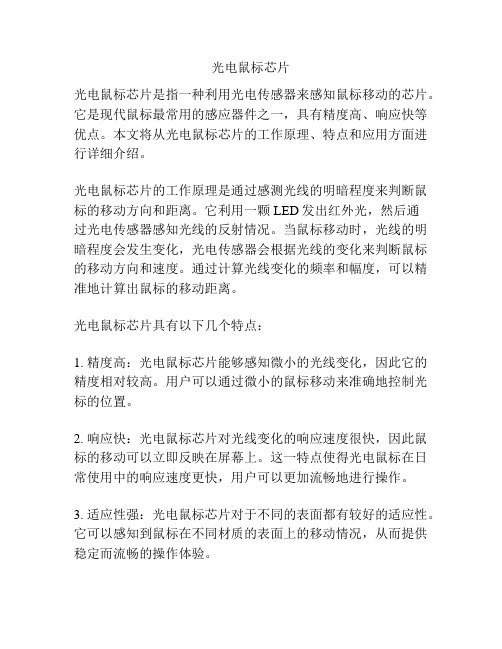 光电鼠标芯片

光电鼠标芯片是指一种利用光电传感器来感知鼠标移动的芯片。它是现代鼠标最常用的感应器件之一，具有精度高、响应快等优点。本文将从光电鼠标芯片的工作原理、特点和应用方面进行详细介绍。

光电鼠标芯片的工作原理是通过感测光线的明暗程度来判断鼠标的移动方向和距离。它利用一颗 LED 发出红外光，然后通过光电传感器感知光线的反射情况。当鼠标移动时，光线的明暗程度会发生变化，光电传感器会根据光线的变化来判断鼠标的移动方向和速度。通过计算光线变化的频率和幅度，可以精准地计算出鼠标的移动距离。

光电鼠标芯片具有以下几个特点：

1. 精度高：光电鼠标芯片能够感知微小的光线变化，因此它的精度相对较高。用户可以通过微小的鼠标移动来准确地控制光标的位置。

2. 响应快：光电鼠标芯片对光线变化的响应速度很快，因此鼠标的移动可以立即反映在屏幕上。这一特点使得光电鼠标在日常使用中的响应速度更快，用户可以更加流畅地进行操作。

3. 适应性强：光电鼠标芯片对于不同的表面都有较好的适应性。它可以感知到鼠标在不同材质的表面上的移动情况，从而提供稳定而流畅的操作体验。